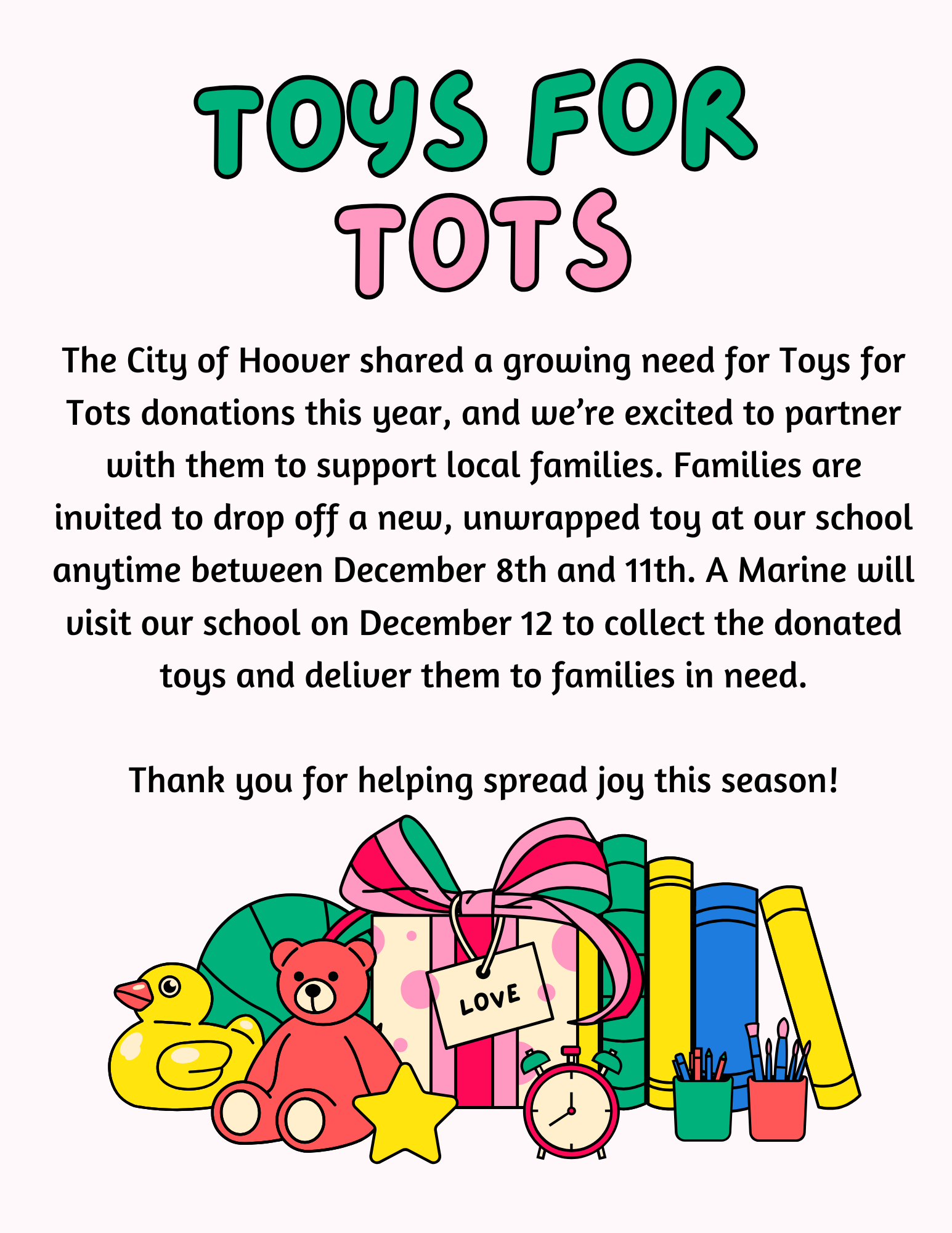 TOYS FOR TOTS

The City of Hoover shared a growing need for Toys for Tots donations this year, and we're excited to partner with them to support local families. Families are invited to drop off a new, unwrapped toy at our school anytime between December 8th and 11th. A Marine will visit our school on December 12 to collect the donated toys and deliver them to families in need.

Thank you for helping spread joy this season!

LOVE